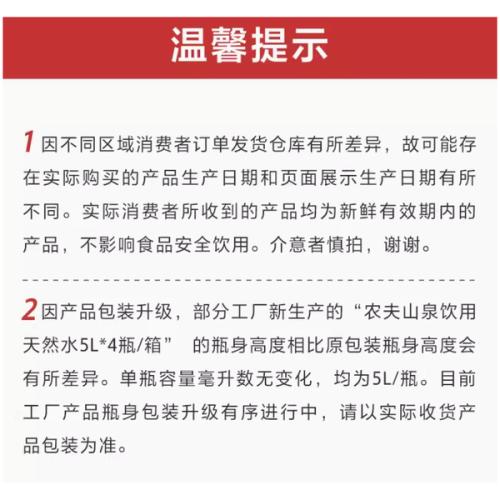 温馨提示

1 因不同区域消费者订单发货仓库有所差异，故可能存在实际购买的产品生产日期和页面展示生产日期有所不同。实际消费者所收到的产品均为新鲜有效期内的产品，不影响食品安全饮用。介意者慎拍，谢谢。

2 因产品包装升级，部分工厂新生产的“农夫山泉饮用天然水5L*4瓶/箱” 的瓶身高度相比原包装瓶身高度会有所差异。单瓶容量毫升数无变化，均为5L/瓶。目前工厂产品瓶身包装升级有序进行中，请以实际收货产品包装为准。